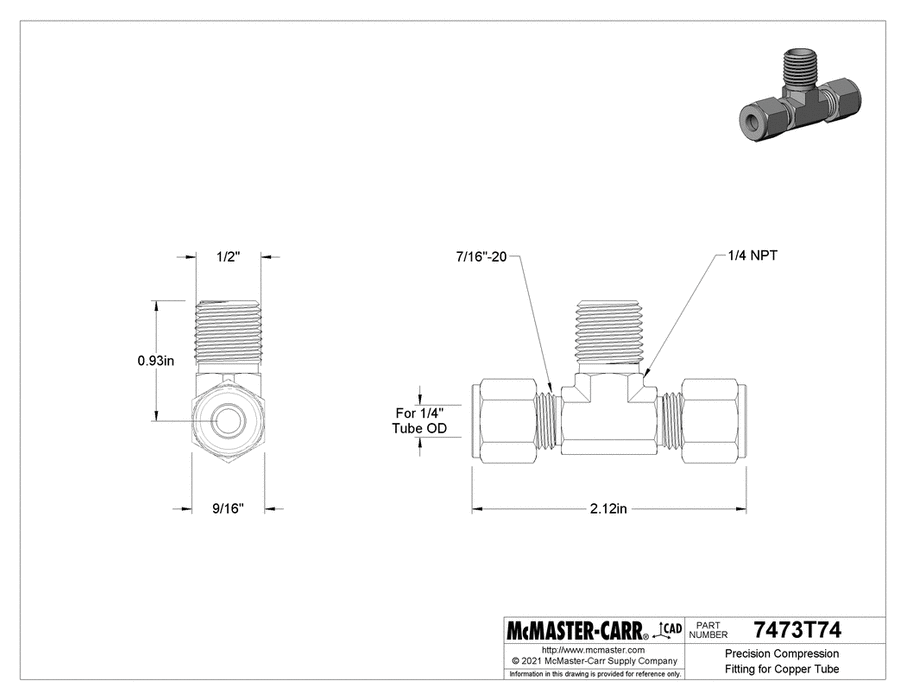 1/2"

0.93in

9/16"

7/16"-20

1/4 NPT

For 1/4" Tube OD

2.12in

McMASTER-CARR® CAD

PART NUMBER 7473T74

http://www.mcmaster.com
© 2021 McMaster-Carr Supply Company
Information in this drawing is provided for reference only.

Precision Compression Fitting for Copper Tube